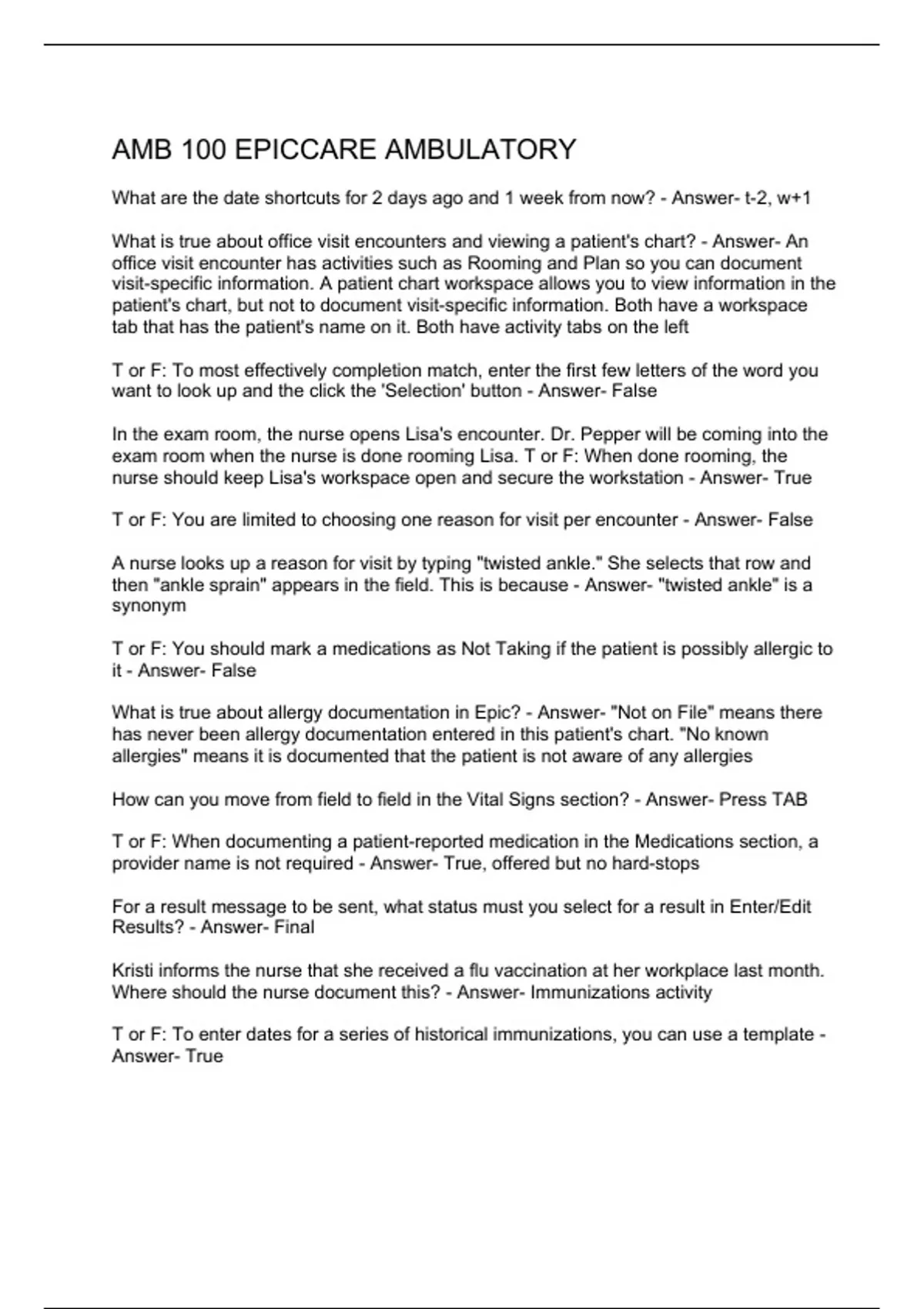 AMB 100 EPICCARE AMBULATORY

What are the date shortcuts for 2 days ago and 1 week from now? - Answer- t-2, w+1

What is true about office visit encounters and viewing a patient's chart? - Answer- An office visit encounter has activities such as Rooming and Plan so you can document visit-specific information. A patient chart workspace allows you to view information in the patient's chart, but not to document visit-specific information. Both have a workspace tab that has the patient's name on it. Both have activity tabs on the left

T or F: To most effectively completion match, enter the first few letters of the word you want to look up and the click the 'Selection' button - Answer- False

In the exam room, the nurse opens Lisa's encounter. Dr. Pepper will be coming into the exam room when the nurse is done rooming Lisa. T or F: When done rooming, the nurse should keep Lisa's workspace open and secure the workstation - Answer- True

T or F: You are limited to choosing one reason for visit per encounter - Answer- False

A nurse looks up a reason for visit by typing "twisted ankle." She selects that row and then "ankle sprain" appears in the field. This is because - Answer- "twisted ankle" is a synonym

T or F: You should mark a medications as Not Taking if the patient is possibly allergic to it - Answer- False

What is true about allergy documentation in Epic? - Answer- "Not on File" means there has never been allergy documentation entered in this patient's chart. "No known allergies" means it is documented that the patient is not aware of any allergies

How can you move from field to field in the Vital Signs section? - Answer- Press TAB

T or F: When documenting a patient-reported medication in the Medications section, a provider name is not required - Answer- True, offered but no hard-stops

For a result message to be sent, what status must you select for a result in Enter/Edit Results? - Answer- Final

Kristi informs the nurse that she received a flu vaccination at her workplace last month. Where should the nurse document this? - Answer- Immunizations activity

T or F: To enter dates for a series of historical immunizations, you can use a template - Answer- True